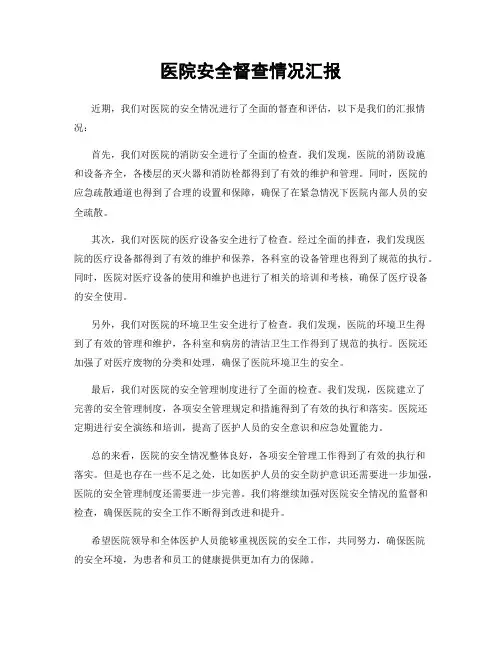 医院安全督查情况汇报

近期，我们对医院的安全情况进行了全面的督查和评估，以下是我们的汇报情况：

首先，我们对医院的消防安全进行了全面的检查。我们发现，医院的消防设施和设备齐全，各楼层的灭火器和消防栓都得到了有效的维护和管理。同时，医院的应急疏散通道也得到了合理的设置和保障，确保了在紧急情况下医院内部人员的安全疏散。

其次，我们对医院的医疗设备安全进行了检查。经过全面的排查，我们发现医院的医疗设备都得到了有效的维护和保养，各科室的设备管理也得到了规范的执行。同时，医院对医疗设备的使用和维护也进行了相关的培训和考核，确保了医疗设备的安全使用。

另外，我们对医院的环境卫生安全进行了检查。我们发现，医院的环境卫生得到了有效的管理和维护，各科室和病房的清洁卫生工作得到了规范的执行。医院还加强了对医疗废物的分类和处理，确保了医院环境卫生的安全。

最后，我们对医院的安全管理制度进行了全面的检查。我们发现，医院建立了完善的安全管理制度，各项安全管理规定和措施得到了有效的执行和落实。医院还定期进行安全演练和培训，提高了医护人员的安全意识和应急处置能力。

总的来看，医院的安全情况整体良好，各项安全管理工作得到了有效的执行和落实。但是也存在一些不足之处，比如医护人员的安全防护意识还需要进一步加强，医院的安全管理制度还需要进一步完善。我们将继续加强对医院安全情况的监督和检查，确保医院的安全工作不断得到改进和提升。

希望医院领导和全体医护人员能够重视医院的安全工作，共同努力，确保医院的安全环境，为患者和员工的健康提供更加有力的保障。